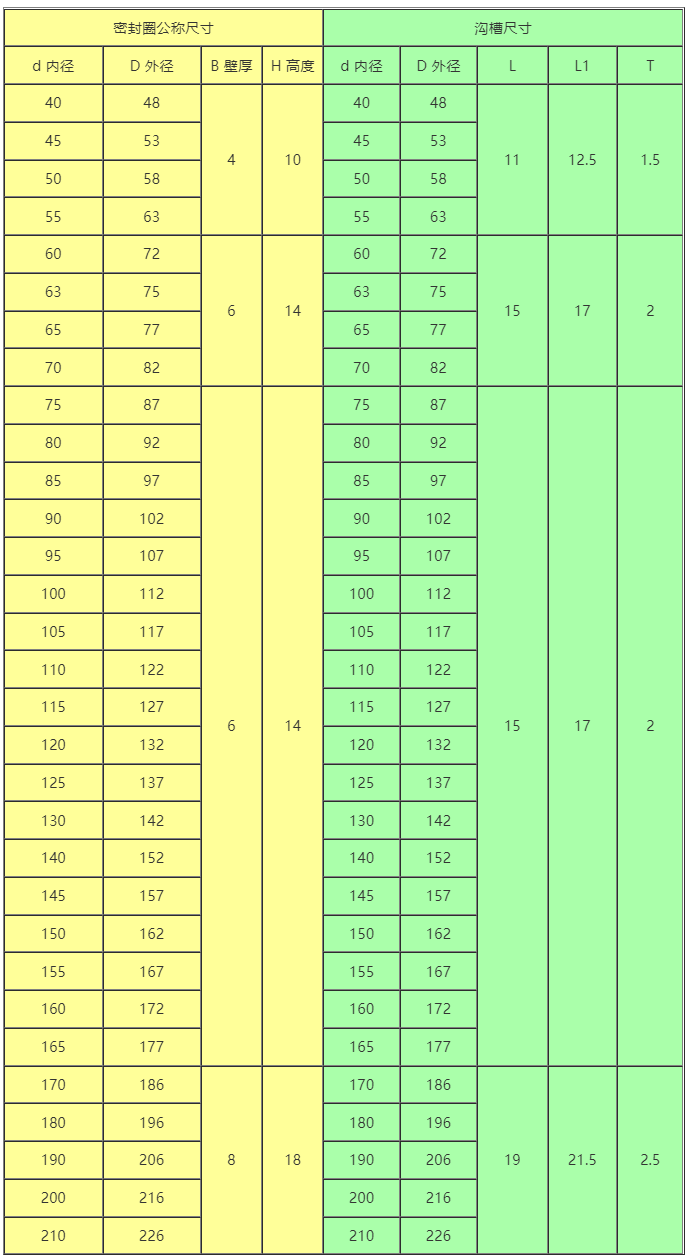 | 密封圈公称尺寸 | | | | 沟槽尺寸 | | | | |
|---|---|---|---|---|---|---|---|---|
| d 内径 | D 外径 | B 壁厚 | H 高度 | d 内径 | D 外径 | L | L1 | T |
| 40 | 48 | 4 | 10 | 40 | 48 | 11 | 12.5 | 1.5 |
| 45 | 53 | | | 45 | 53 | | | |
| 50 | 58 | | | 50 | 58 | | | |
| 55 | 63 | | | 55 | 63 | | | |
| 60 | 72 | 6 | 14 | 60 | 72 | 15 | 17 | 2 |
| 63 | 75 | | | 63 | 75 | | | |
| 65 | 77 | | | 65 | 77 | | | |
| 70 | 82 | | | 70 | 82 | | | |
| 75 | 87 | 6 | 14 | 75 | 87 | 15 | 17 | 2 |
| 80 | 92 | | | 80 | 92 | | | |
| 85 | 97 | | | 85 | 97 | | | |
| 90 | 102 | | | 90 | 102 | | | |
| 95 | 107 | | | 95 | 107 | | | |
| 100 | 112 | | | 100 | 112 | | | |
| 105 | 117 | | | 105 | 117 | | | |
| 110 | 122 | | | 110 | 122 | | | |
| 115 | 127 | | | 115 | 127 | | | |
| 120 | 132 | | | 120 | 132 | | | |
| 125 | 137 | | | 125 | 137 | | | |
| 130 | 142 | | | 130 | 142 | | | |
| 140 | 152 | | | 140 | 152 | | | |
| 145 | 157 | | | 145 | 157 | | | |
| 150 | 162 | | | 150 | 162 | | | |
| 155 | 167 | | | 155 | 167 | | | |
| 160 | 172 | | | 160 | 172 | | | |
| 165 | 177 | | | 165 | 177 | | | |
| 170 | 186 | 8 | 18 | 170 | 186 | 19 | 21.5 | 2.5 |
| 180 | 196 | | | 180 | 196 | | | |
| 190 | 206 | | | 190 | 206 | | | |
| 200 | 216 | | | 200 | 216 | | | |
| 210 | 226 | | | 210 | 226 | | | |